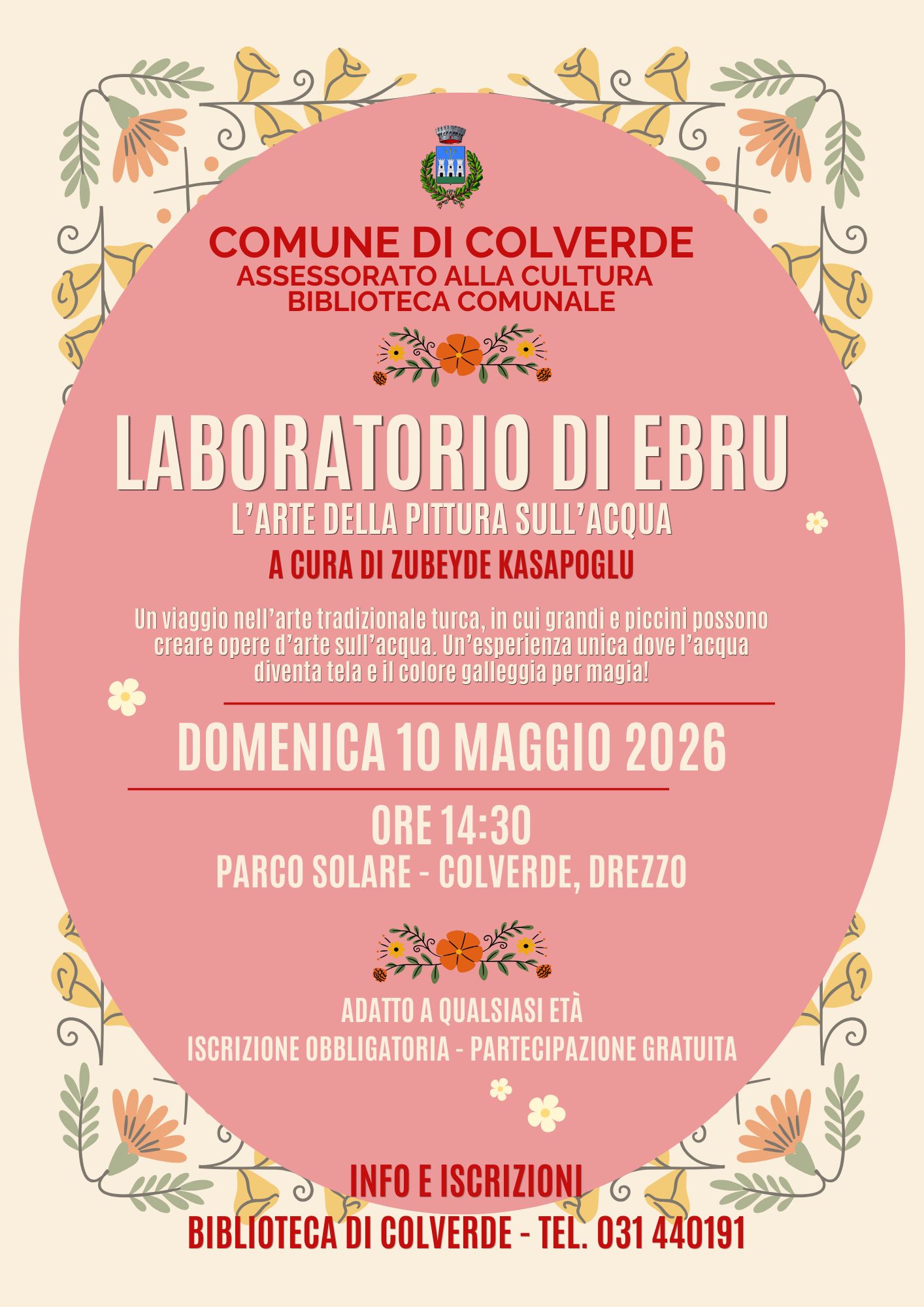 COMUNE DI COLVERDE
ASSESSORATO ALLA CULTURA
BIBLIOTECA COMUNALE

LABORATORIO DI EBRU
L'ARTE DELLA PITTURA SULL'ACQUA
A CURA DI ZUBEYDE KASAPOGLU

Un viaggio nell'arte tradizionale turca, in cui grandi e piccini possono creare opere d'arte sull'acqua. Un'esperienza unica dove l'acqua diventa tela e il colore galleggia per magia!

DOMENICA 10 MAGGIO 2026

ORE 14:30
PARCO SOLARE - COLVERDE, DREZZO

ADATTO A QUALSIASI ETÀ
ISCRIZIONE OBBLIGATORIA - PARTECIPAZIONE GRATUITA

INFO E ISCRIZIONI
BIBLIOTECA DI COLVERDE - TEL. 031 440191